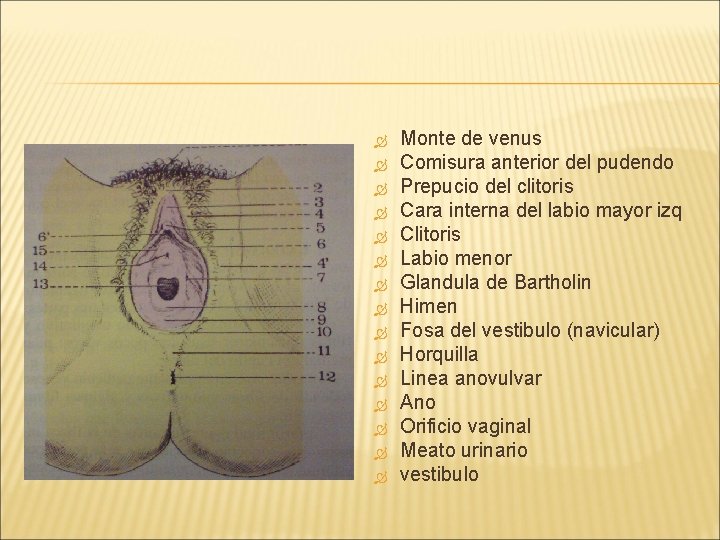 2
3
4
5
6
4'
7
8
9
10
11
12
6'
15
14
13

Monte de venus
Comisura anterior del pudendo
Prepucio del clitoris
Cara interna del labio mayor izq
Clitoris
Labio menor
Glandula de Bartholin
Himen
Fosa del vestibulo (navicular)
Horquilla
Linea anovulvar
Ano
Orificio vaginal
Meato urinario
vestibulo